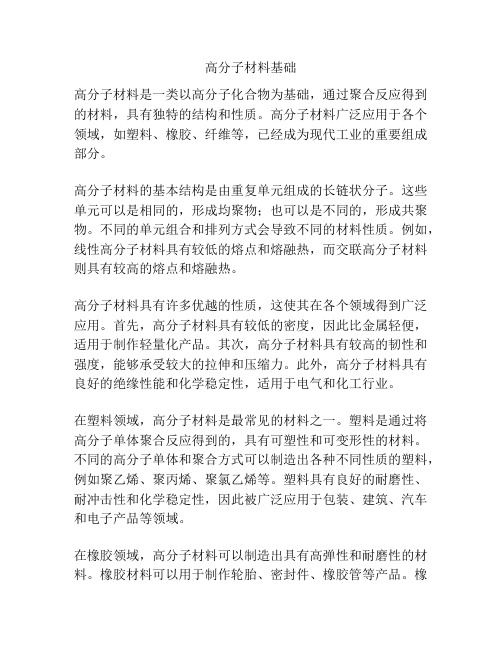 高分子材料基础

高分子材料是一类以高分子化合物为基础，通过聚合反应得到的材料，具有独特的结构和性质。高分子材料广泛应用于各个领域，如塑料、橡胶、纤维等，已经成为现代工业的重要组成部分。

高分子材料的基本结构是由重复单元组成的长链状分子。这些单元可以是相同的，形成均聚物；也可以是不同的，形成共聚物。不同的单元组合和排列方式会导致不同的材料性质。例如，线性高分子材料具有较低的熔点和熔融热，而交联高分子材料则具有较高的熔点和熔融热。

高分子材料具有许多优越的性质，这使其在各个领域得到广泛应用。首先，高分子材料具有较低的密度，因此比金属轻便，适用于制作轻量化产品。其次，高分子材料具有较高的韧性和强度，能够承受较大的拉伸和压缩力。此外，高分子材料具有良好的绝缘性能和化学稳定性，适用于电气和化工行业。

在塑料领域，高分子材料是最常见的材料之一。塑料是通过将高分子单体聚合反应得到的，具有可塑性和可变形性的材料。不同的高分子单体和聚合方式可以制造出各种不同性质的塑料，例如聚乙烯、聚丙烯、聚氯乙烯等。塑料具有良好的耐磨性、耐冲击性和化学稳定性，因此被广泛应用于包装、建筑、汽车和电子产品等领域。

在橡胶领域，高分子材料可以制造出具有高弹性和耐磨性的材料。橡胶材料可以用于制作轮胎、密封件、橡胶管等产品。橡